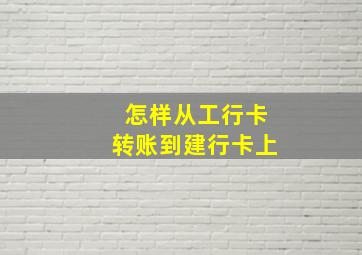 怎样从工行卡
转账到建行卡上